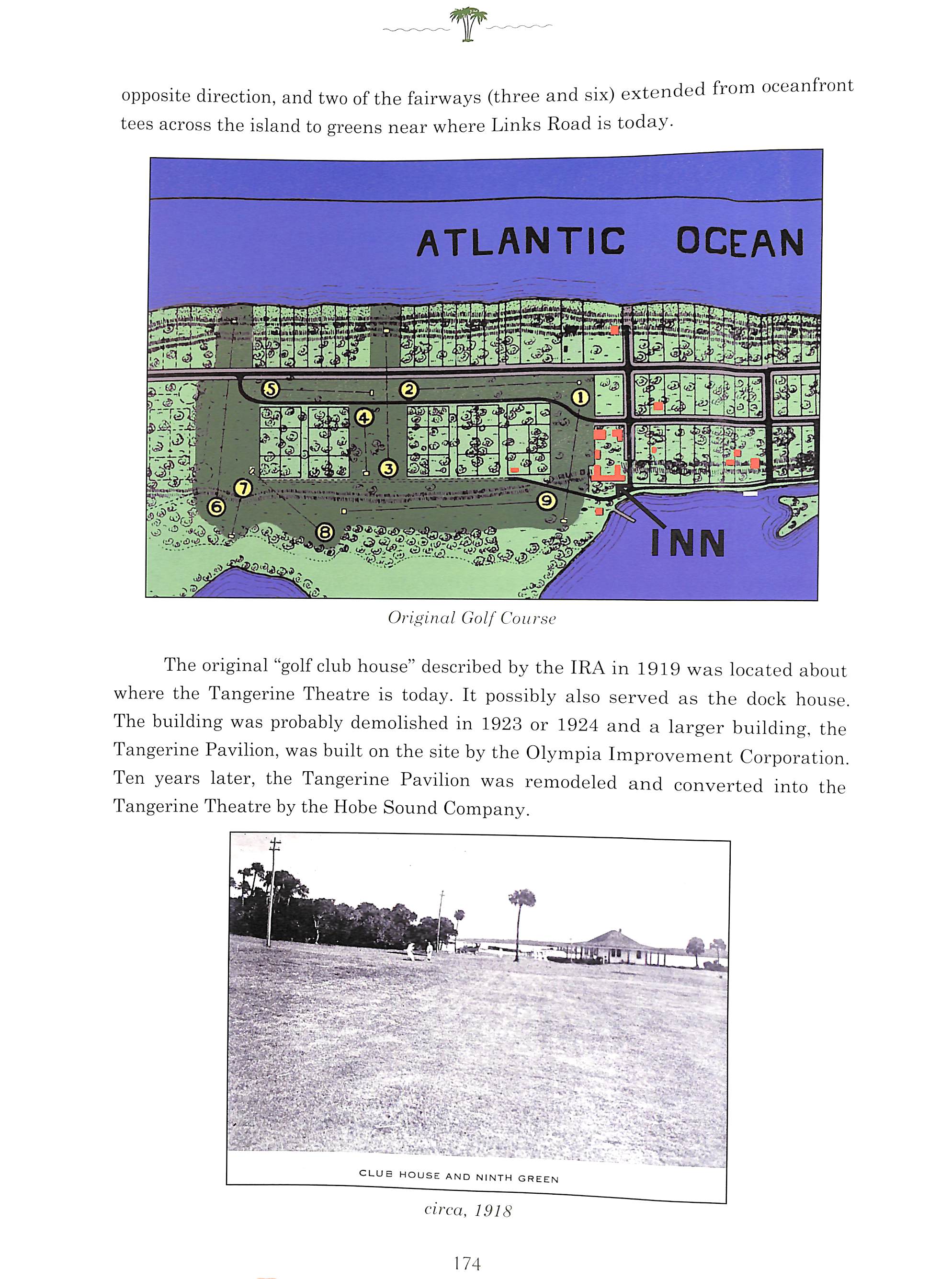 opposite direction, and two of the fairways (three and six) extended from oceanfront tees across the island to greens near where Links Road is today.

ATLANTIC OCEAN

5 2 1 4 3 7 6 9 8

INN

Original Golf Course

The original "golf club house" described by the IRA in 1919 was located about where the Tangerine Theatre is today. It possibly also served as the dock house. The building was probably demolished in 1923 or 1924 and a larger building, the Tangerine Pavilion, was built on the site by the Olympia Improvement Corporation. Ten years later, the Tangerine Pavilion was remodeled and converted into the Tangerine Theatre by the Hobe Sound Company.

CLUB HOUSE AND NINTH GREEN

circa, 1918

174